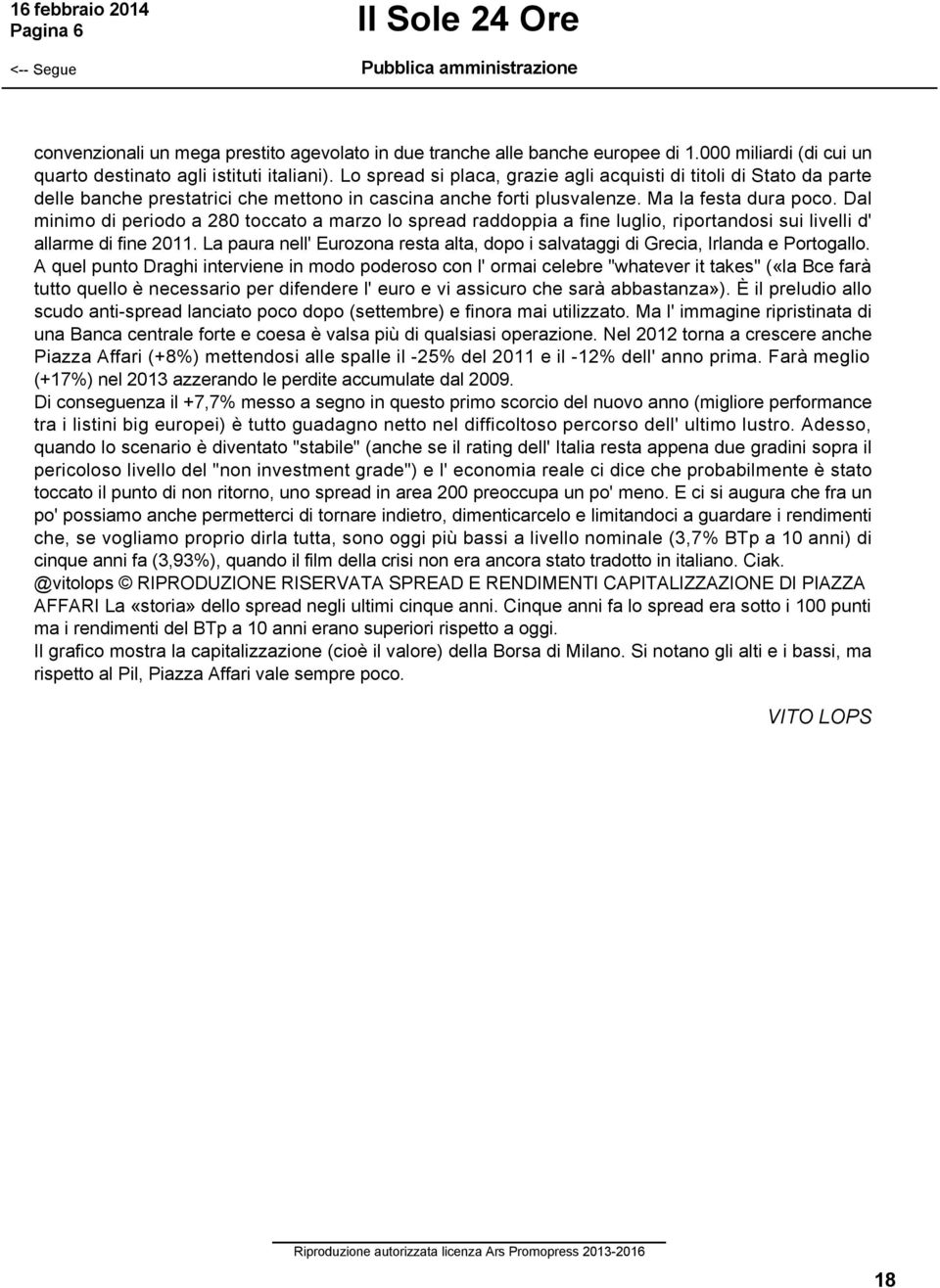 16 febbraio 2014
Pagina 6

Il Sole 24 Ore

<-- Segue

Pubblica amministrazione

convenzionali un mega prestito agevolato in due tranche alle banche europee di 1.000 miliardi (di cui un quarto destinato agli istituti italiani). Lo spread si placa, grazie agli acquisti di titoli di Stato da parte delle banche prestatrici che mettono in cascina anche forti plusvalenze. Ma la festa dura poco. Dal minimo di periodo a 280 toccato a marzo lo spread raddoppia a fine luglio, riportandosi sui livelli d' allarme di fine 2011. La paura nell' Eurozona resta alta, dopo i salvataggi di Grecia, Irlanda e Portogallo. A quel punto Draghi interviene in modo poderoso con l' ormai celebre "whatever it takes" («la Bce farà tutto quello è necessario per difendere l' euro e vi assicuro che sarà abbastanza»). È il preludio allo scudo anti-spread lanciato poco dopo (settembre) e finora mai utilizzato. Ma l' immagine ripristinata di una Banca centrale forte e coesa è valsa più di qualsiasi operazione. Nel 2012 torna a crescere anche Piazza Affari (+8%) mettendosi alle spalle il -25% del 2011 e il -12% dell' anno prima. Farà meglio (+17%) nel 2013 azzerando le perdite accumulate dal 2009.
Di conseguenza il +7,7% messo a segno in questo primo scorcio del nuovo anno (migliore performance tra i listini big europei) è tutto guadagno netto nel difficoltoso percorso dell' ultimo lustro. Adesso, quando lo scenario è diventato "stabile" (anche se il rating dell' Italia resta appena due gradini sopra il pericoloso livello del "non investment grade") e l' economia reale ci dice che probabilmente è stato toccato il punto di non ritorno, uno spread in area 200 preoccupa un po' meno. E ci si augura che fra un po' possiamo anche permetterci di tornare indietro, dimenticarcelo e limitandoci a guardare i rendimenti che, se vogliamo proprio dirla tutta, sono oggi più bassi a livello nominale (3,7% BTp a 10 anni) di cinque anni fa (3,93%), quando il film della crisi non era ancora stato tradotto in italiano. Ciak.
@vitolops © RIPRODUZIONE RISERVATA SPREAD E RENDIMENTI CAPITALIZZAZIONE DI PIAZZA AFFARI La «storia» dello spread negli ultimi cinque anni. Cinque anni fa lo spread era sotto i 100 punti ma i rendimenti del BTp a 10 anni erano superiori rispetto a oggi.
Il grafico mostra la capitalizzazione (cioè il valore) della Borsa di Milano. Si notano gli alti e i bassi, ma rispetto al Pil, Piazza Affari vale sempre poco.

VITO LOPS

Riproduzione autorizzata licenza Ars Promopress 2013-2016

18